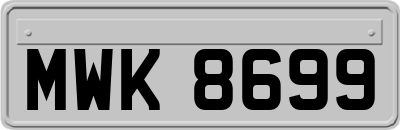 MWK 8699